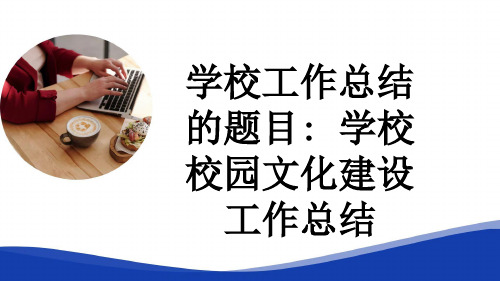 学校工作总结的题目：学校校园文化建设工作总结